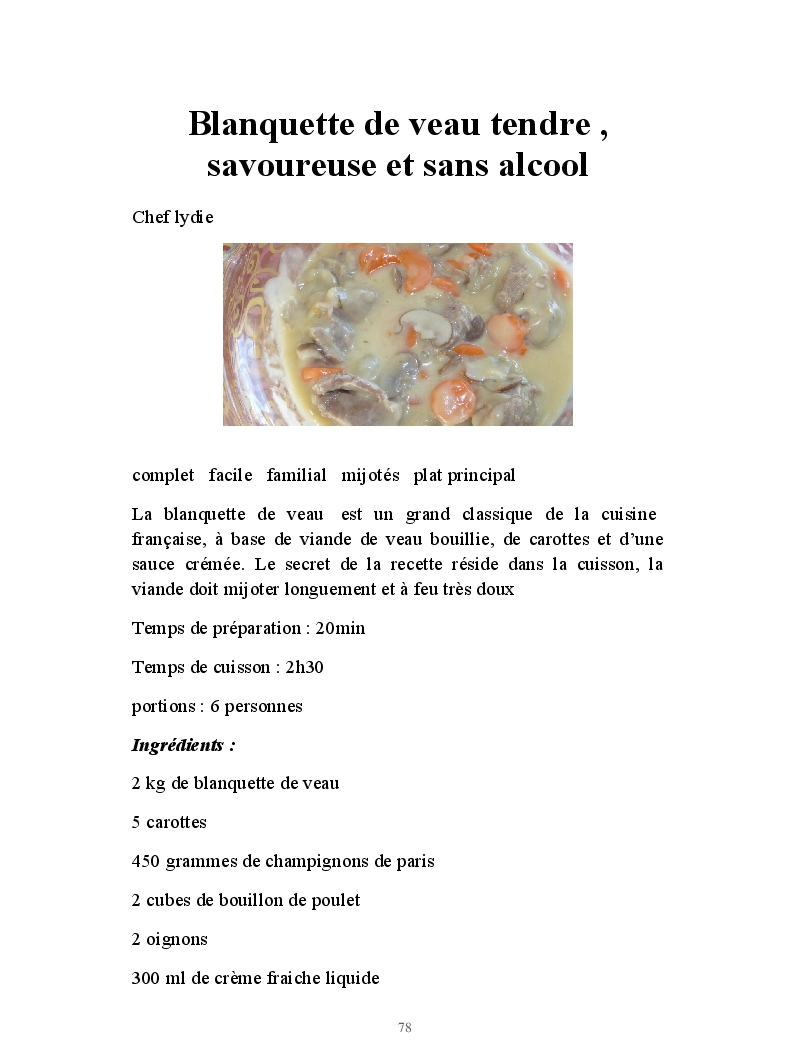 Blanquette de veau tendre , savoureuse et sans alcool

Chef lydie

complet facile familial mijotés plat principal

La blanquette de veau est un grand classique de la cuisine française, à base de viande de veau bouillie, de carottes et d'une sauce crémée. Le secret de la recette réside dans la cuisson, la viande doit mijoter longuement et à feu très doux

Temps de préparation : 20min

Temps de cuisson : 2h30

portions : 6 personnes

Ingrédients :

2 kg de blanquette de veau

5 carottes

450 grammes de champignons de paris

2 cubes de bouillon de poulet

2 oignons

300 ml de crème fraiche liquide

78